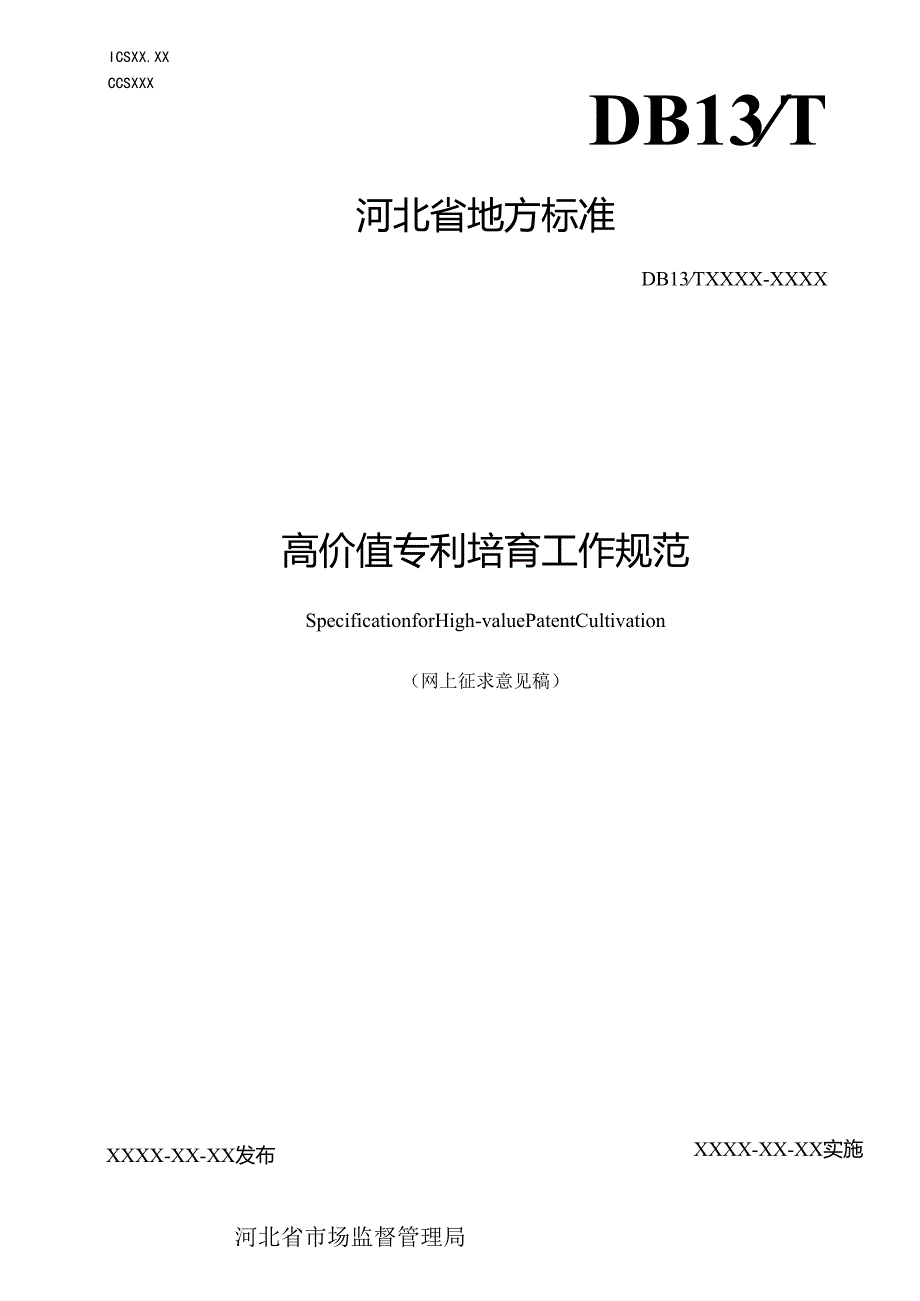 ICSXX.XX
CCSXXX

DB13/T

河北省地方标准

DB13/TXXXX-XXXX

高价值专利培育工作规范

SpecificationforHigh-valuePatentCultivation

（网上征求意见稿）

XXXX-XX-XX发布

XXXX-XX-XX实施

河北省市场监督管理局